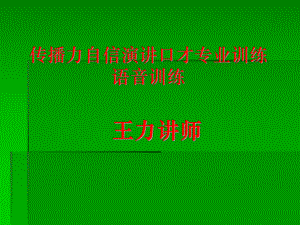 传播力自信演讲口才专业训练
语音训练

王力讲师